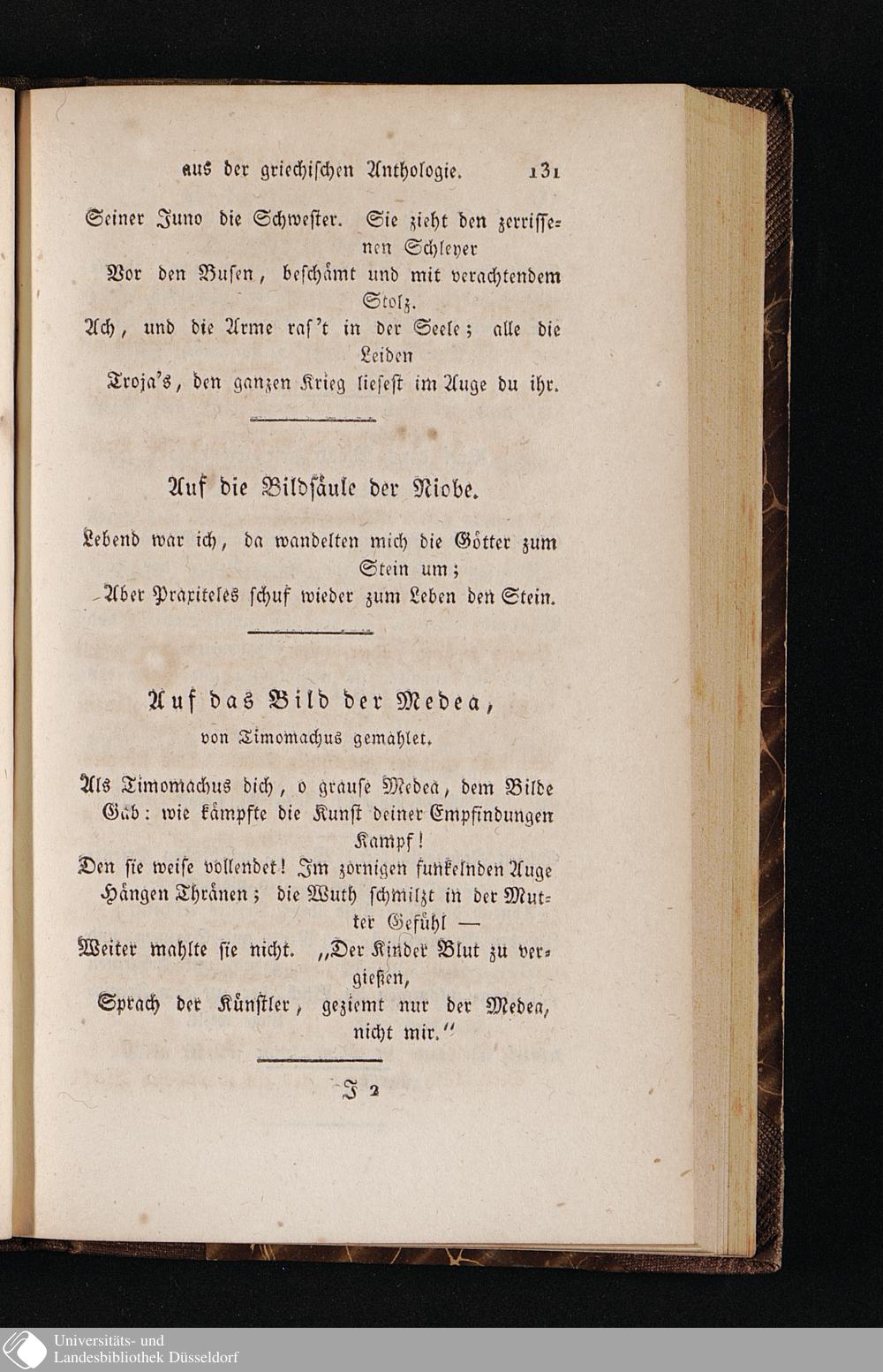 aus der griechischen Anthologie. 131

Seiner Juno die Schwester. Sie zieht den zerrissenen Schleyer
Vor den Busen, beschämt und mit verachtendem Stolz.
Ach, und die Arme raſ't in der Seele; alle die Leiden
Troja's, den ganzen Krieg liesest im Auge du ihr.

Auf die Bildsäule der Niobe.

Lebend war ich, da wandelten mich die Götter zum Stein um;
Aber Praxiteles schuf wieder zum Leben den Stein.

Auf das Bild der Medea,
von Timomachus gemahlet.

Als Timomachus dich, o grause Medea, dem Bilde
Gab: wie kämpfte die Kunst deiner Empfindungen Kampf!
Den sie weise vollendet! Im zornigen funkelnden Auge
Hängen Thränen; die Wuth schmilzt in der Mutter Gefühl —
Weiter mahlte sie nicht. „Der Kinder Blut zu vergießen,
Sprach der Künstler, geziemt nur der Medea, nicht mir.“

J 2

Universitäts- und
Landesbibliothek Düsseldorf